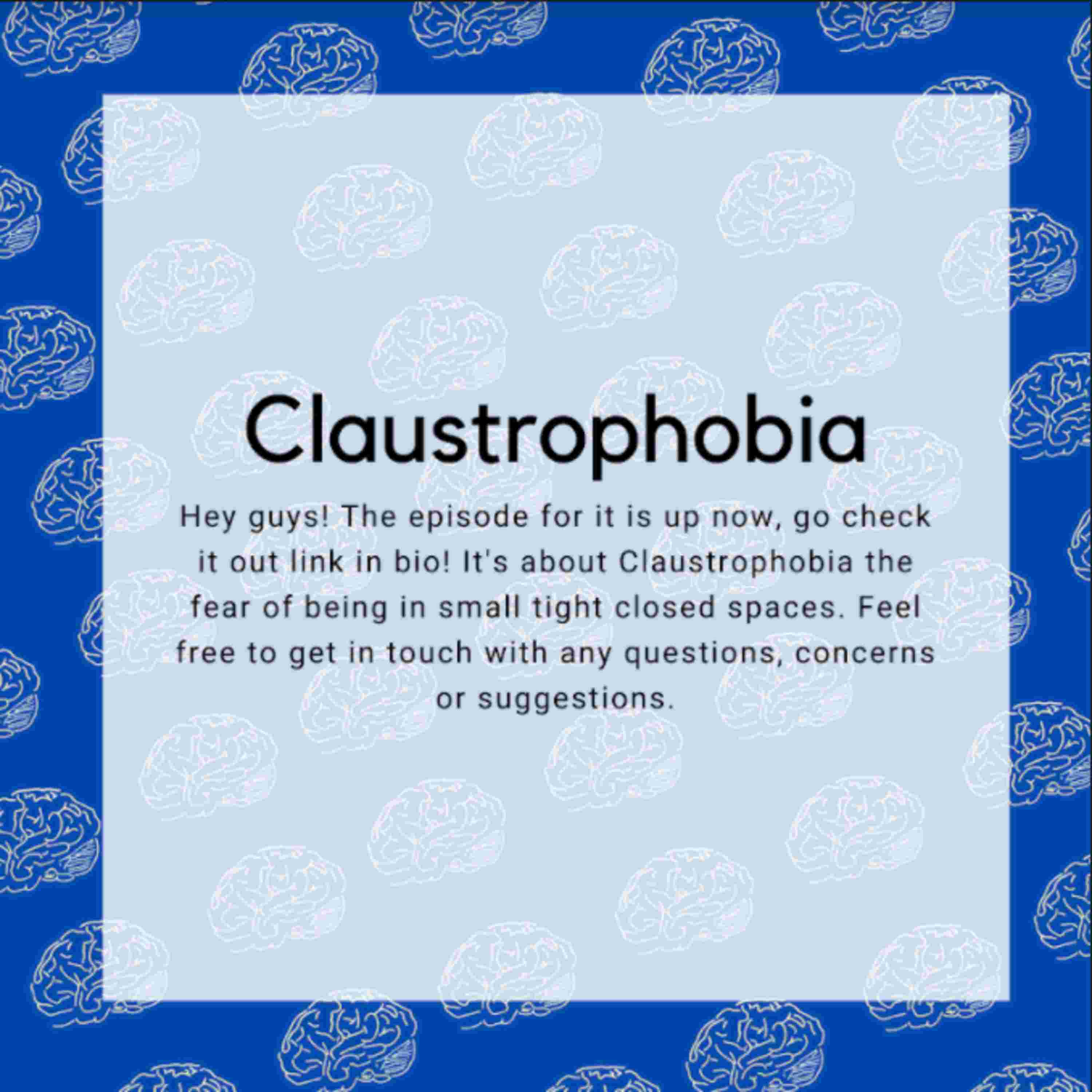 Claustrophobia

Hey guys! The episode for it is up now, go check it out link in bio! It's about Claustrophobia the fear of being in small tight closed spaces. Feel free to get in touch with any questions, concerns or suggestions.